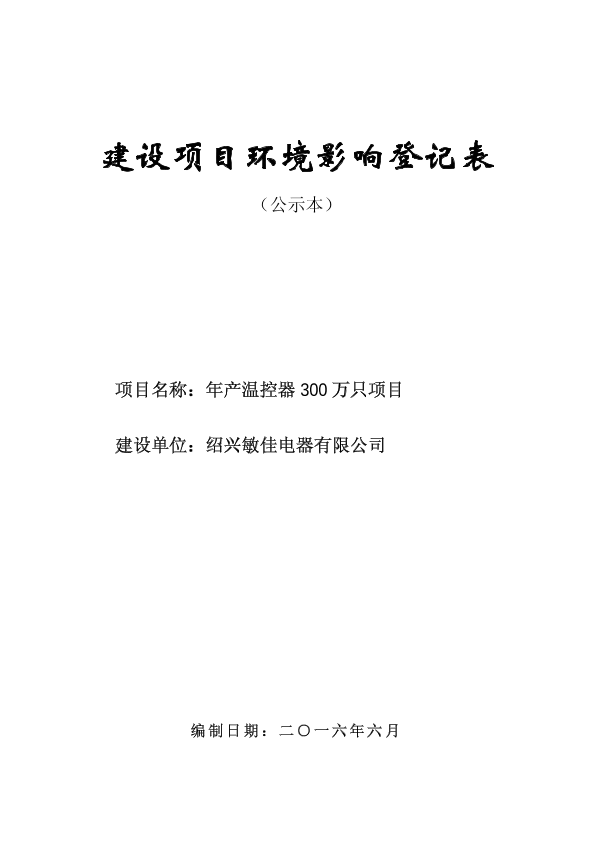 建设项目环境影响登记表

（公示本）

项目名称：年产温控器300万只项目

建设单位：绍兴敏佳电器有限公司

编制日期：二〇一六年六月